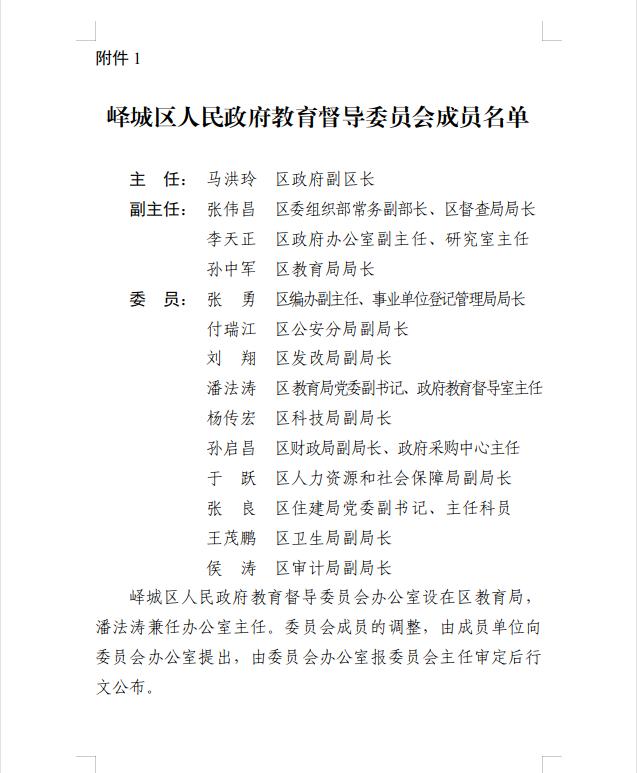 附件 1

峄城区人民政府教育督导委员会成员名单

主　任：马洪玲　区政府副区长
副主任：张伟昌　区委组织部常务副部长、区督查局局长
李天正　区政府办公室副主任、研究室主任
孙中军　区教育局局长
委　员：张　勇　区编办副主任、事业单位登记管理局局长
付瑞江　区公安分局副局长
刘　翔　区发改局副局长
潘法涛　区教育局党委副书记、政府教育督导室主任
杨传宏　区科技局副局长
孙启昌　区财政局副局长、政府采购中心主任
于　跃　区人力资源和社会保障局副局长
张　良　区住建局党委副书记、主任科员
王茂鹏　区卫生局副局长
侯　涛　区审计局副局长

峄城区人民政府教育督导委员会办公室设在区教育局，潘法涛兼任办公室主任。委员会成员的调整，由成员单位向委员会办公室提出，由委员会办公室报委员会主任审定后行文公布。